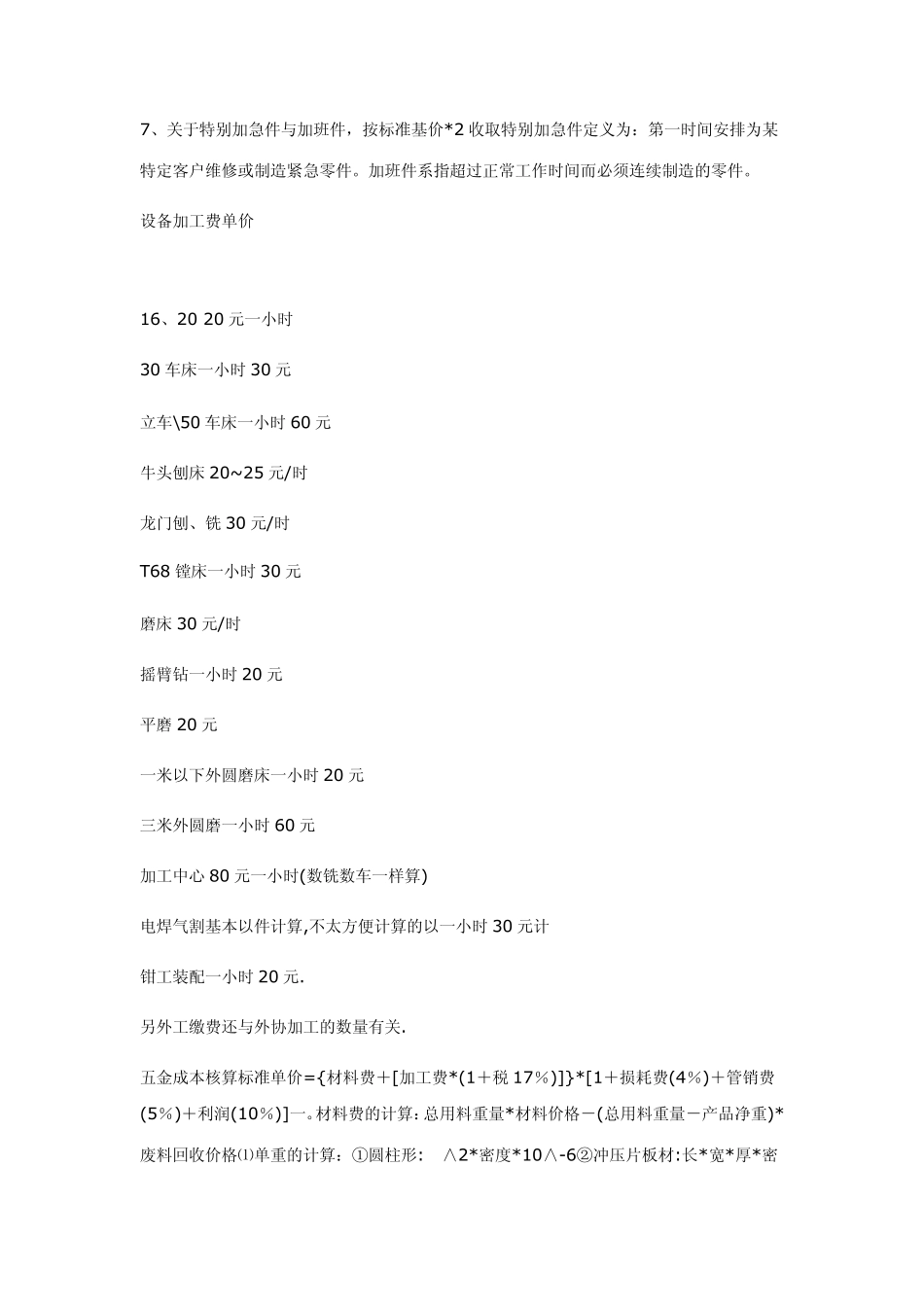 7、关于特别加急件与加班件，按标准基价*2 收取特别加急件定义为：第一时间安排为某特定客户维修或制造紧急零件。加班件系指超过正常工作时间而必须连续制造的零件。

设备加工费单价

16、20 20 元一小时

30 车床一小时 30 元

立车\50 车床一小时 60 元

牛头刨床 20~25 元/时

龙门刨、铣 30 元/时

T68 镗床一小时 30 元

磨床 30 元/时

摇臂钻一小时 20 元

平磨 20 元

一米以下外圆磨床一小时 20 元

三米外圆磨一小时 60 元

加工中心 80 元一小时(数铣数车一样算)

电焊气割基本以件计算,不太方便计算的以一小时 30 元计

钳工装配一小时 20 元.

另外工缴费还与外协加工的数量有关.

五金成本核算标准单价={材料费+[加工费*(1+税 17%)]}*[1+损耗费(4%)+管销费(5%)+利润(10%)]一。材料费的计算：总用料重量*材料价格－(总用料重量－产品净重)*废料回收价格⑴单重的计算：①圆柱形： ∧2*密度*10∧-6②冲压片板材:长*宽*厚*密